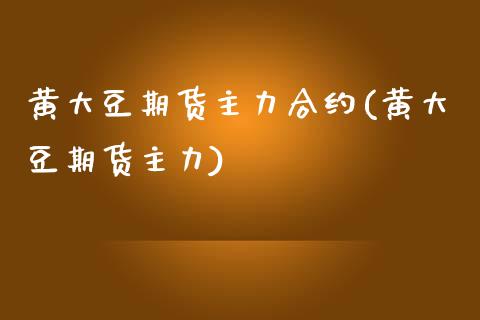 黄大豆期货主力合约(黄大豆期货主力)